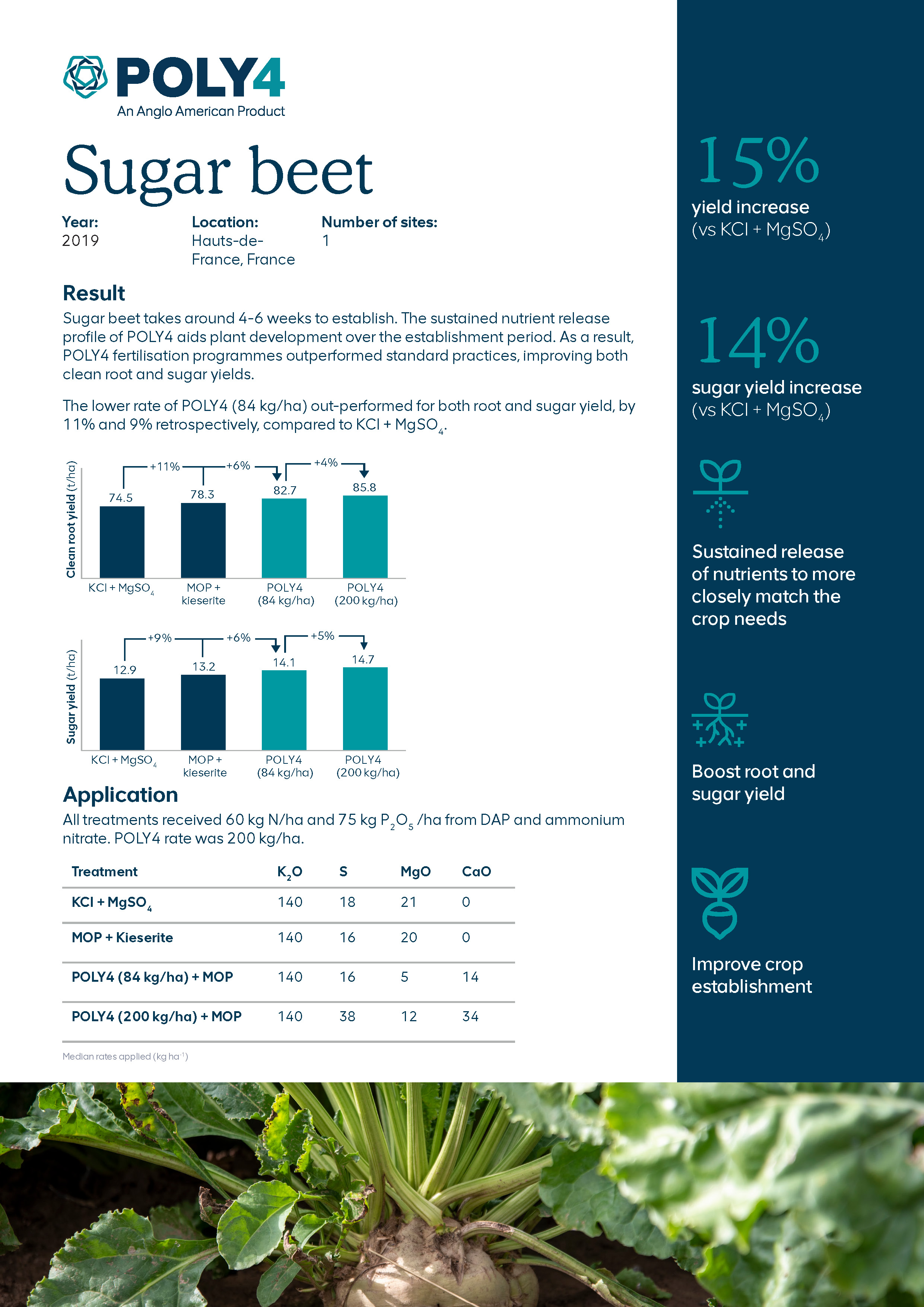 POLY4
An Anglo American Product

Sugar beet

Year:
2019

Location:
Hauts-de-France, France

Number of sites:
1

Result
Sugar beet takes around 4-6 weeks to establish. The sustained nutrient release profile of POLY4 aids plant development over the establishment period. As a result, POLY4 fertilisation programmes outperformed standard practices, improving both clean root and sugar yields.

The lower rate of POLY4 (84 kg/ha) out-performed for both root and sugar yield, by 11% and 9% retrospectively, compared to KCl + $MgSO_4$.

Clean root yield (t/ha)
+11% +6% +4%
74.5 78.3 82.7 85.8
KCl + $MgSO_4$ MOP + kieserite POLY4 (84 kg/ha) POLY4 (200 kg/ha)

Sugar yield (t/ha)
+9% +6% +5%
12.9 13.2 14.1 14.7
KCl + $MgSO_4$ MOP + kieserite POLY4 (84 kg/ha) POLY4 (200 kg/ha)

Application
All treatments received 60 kg N/ha and 75 kg $P_2O_5$ /ha from DAP and ammonium nitrate. POLY4 rate was 200 kg/ha.

| Treatment | $K_2O$ | S | MgO | CaO |
|---|---|---|---|---|
| KCl + $MgSO_4$ | 140 | 18 | 21 | 0 |
| MOP + Kieserite | 140 | 16 | 20 | 0 |
| POLY4 (84 kg/ha) + MOP | 140 | 16 | 5 | 14 |
| POLY4 (200 kg/ha) + MOP | 140 | 38 | 12 | 34 |

Median rates applied (kg $ha^{-1}$)

15%
yield increase
(vs KCl + $MgSO_4$)

14%
sugar yield increase
(vs KCl + $MgSO_4$)

Sustained release of nutrients to more closely match the crop needs

Boost root and sugar yield

Improve crop establishment